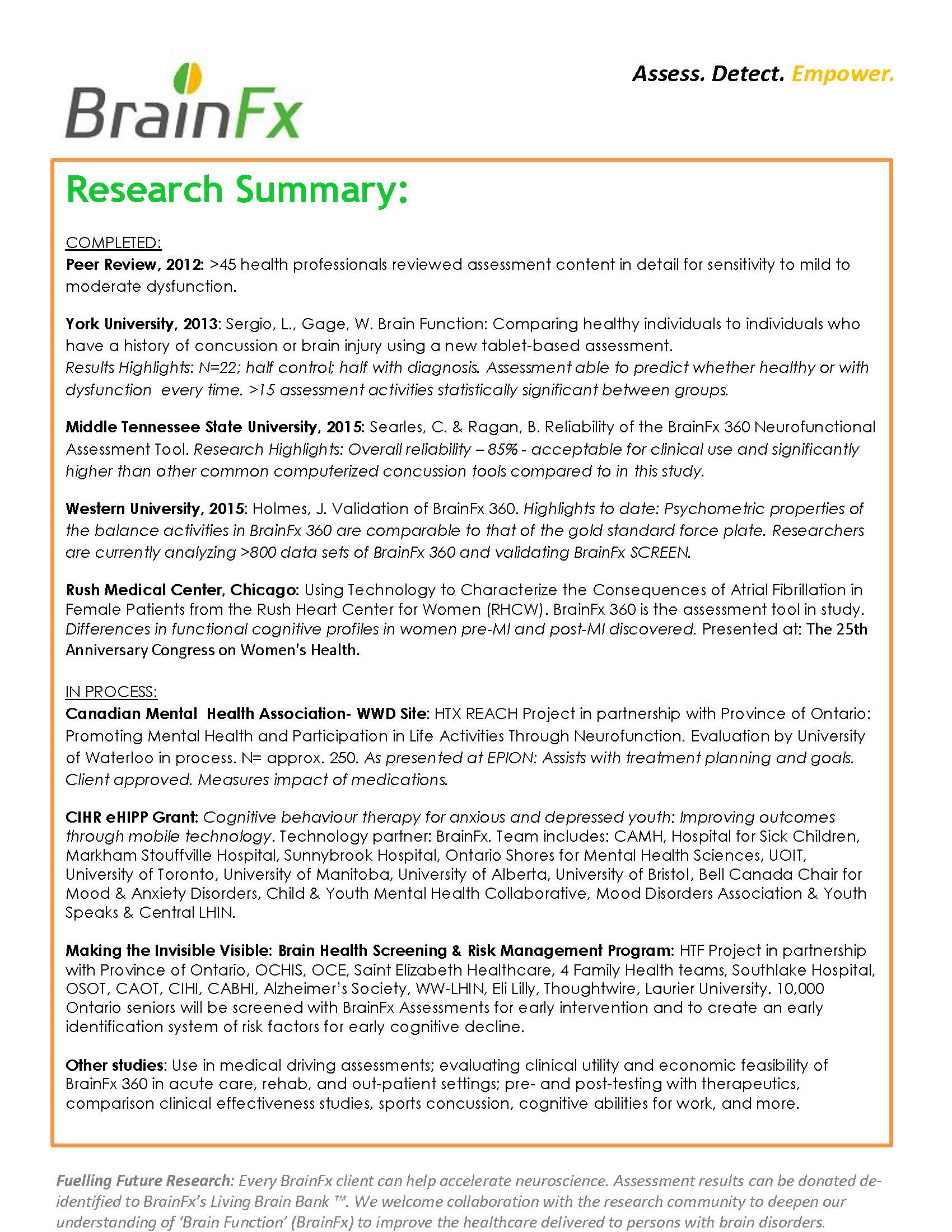 BrainFx

Assess. Detect. Empower.

Research Summary:

COMPLETED:
Peer Review, 2012: >45 health professionals reviewed assessment content in detail for sensitivity to mild to moderate dysfunction.

York University, 2013: Sergio, L., Gage, W. Brain Function: Comparing healthy individuals to individuals who have a history of concussion or brain injury using a new tablet-based assessment.
Results Highlights: N=22; half control; half with diagnosis. Assessment able to predict whether healthy or with dysfunction every time. >15 assessment activities statistically significant between groups.

Middle Tennessee State University, 2015: Searles, C. & Ragan, B. Reliability of the BrainFx 360 Neurofunctional Assessment Tool. Research Highlights: Overall reliability – 85% - acceptable for clinical use and significantly higher than other common computerized concussion tools compared to in this study.

Western University, 2015: Holmes, J. Validation of BrainFx 360. Highlights to date: Psychometric properties of the balance activities in BrainFx 360 are comparable to that of the gold standard force plate. Researchers are currently analyzing >800 data sets of BrainFx 360 and validating BrainFx SCREEN.

Rush Medical Center, Chicago: Using Technology to Characterize the Consequences of Atrial Fibrillation in Female Patients from the Rush Heart Center for Women (RHCW). BrainFx 360 is the assessment tool in study. Differences in functional cognitive profiles in women pre-MI and post-MI discovered. Presented at: The 25th Anniversary Congress on Women's Health.

IN PROCESS:
Canadian Mental Health Association- WWD Site: HTX REACH Project in partnership with Province of Ontario: Promoting Mental Health and Participation in Life Activities Through Neurofunction. Evaluation by University of Waterloo in process. N= approx. 250. As presented at EPION: Assists with treatment planning and goals. Client approved. Measures impact of medications.

CIHR eHIPP Grant: Cognitive behaviour therapy for anxious and depressed youth: Improving outcomes through mobile technology. Technology partner: BrainFx. Team includes: CAMH, Hospital for Sick Children, Markham Stouffville Hospital, Sunnybrook Hospital, Ontario Shores for Mental Health Sciences, UOIT, University of Toronto, University of Manitoba, University of Alberta, University of Bristol, Bell Canada Chair for Mood & Anxiety Disorders, Child & Youth Mental Health Collaborative, Mood Disorders Association & Youth Speaks & Central LHIN.

Making the Invisible Visible: Brain Health Screening & Risk Management Program: HTF Project in partnership with Province of Ontario, OCHIS, OCE, Saint Elizabeth Healthcare, 4 Family Health teams, Southlake Hospital, OSOT, CAOT, CIHI, CABHI, Alzheimer's Society, WW-LHIN, Eli Lilly, Thoughtwire, Laurier University. 10,000 Ontario seniors will be screened with BrainFx Assessments for early intervention and to create an early identification system of risk factors for early cognitive decline.

Other studies: Use in medical driving assessments; evaluating clinical utility and economic feasibility of BrainFx 360 in acute care, rehab, and out-patient settings; pre- and post-testing with therapeutics, comparison clinical effectiveness studies, sports concussion, cognitive abilities for work, and more.

Fuelling Future Research: Every BrainFx client can help accelerate neuroscience. Assessment results can be donated de-identified to BrainFx's Living Brain Bank ™. We welcome collaboration with the research community to deepen our understanding of 'Brain Function' (BrainFx) to improve the healthcare delivered to persons with brain disorders.